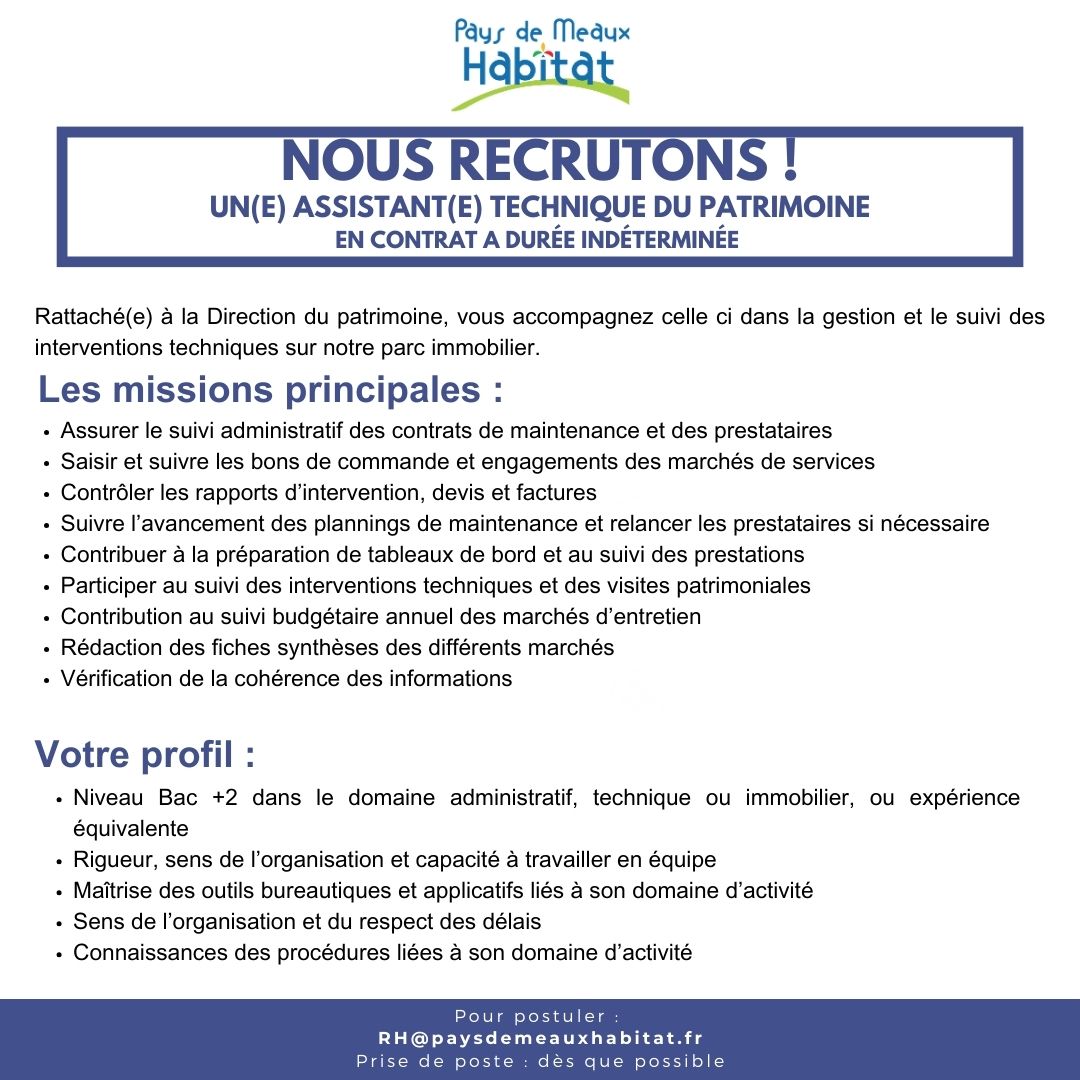 Pays de Meaux
Habitat

NOUS RECRUTONS !
UN(E) ASSISTANT(E) TECHNIQUE DU PATRIMOINE
EN CONTRAT A DURÉE INDÉTERMINÉE

Rattaché(e) à la Direction du patrimoine, vous accompagnez celle ci dans la gestion et le suivi des interventions techniques sur notre parc immobilier.

Les missions principales :
• Assurer le suivi administratif des contrats de maintenance et des prestataires
• Saisir et suivre les bons de commande et engagements des marchés de services
• Contrôler les rapports d'intervention, devis et factures
• Suivre l'avancement des plannings de maintenance et relancer les prestataires si nécessaire
• Contribuer à la préparation de tableaux de bord et au suivi des prestations
• Participer au suivi des interventions techniques et des visites patrimoniales
• Contribution au suivi budgétaire annuel des marchés d'entretien
• Rédaction des fiches synthèses des différents marchés
• Vérification de la cohérence des informations

Votre profil :
• Niveau Bac +2 dans le domaine administratif, technique ou immobilier, ou expérience équivalente
• Rigueur, sens de l'organisation et capacité à travailler en équipe
• Maîtrise des outils bureautiques et applicatifs liés à son domaine d'activité
• Sens de l'organisation et du respect des délais
• Connaissances des procédures liées à son domaine d'activité

Pour postuler :
RH@paysdemeauxhabitat.fr
Prise de poste : dès que possible